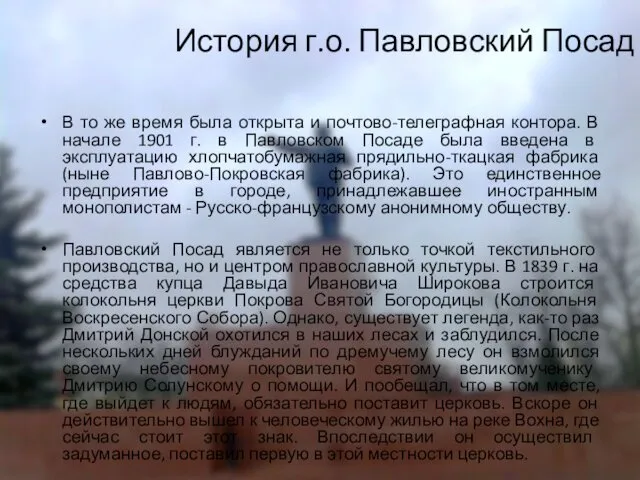 История г.о. Павловский Посад

• В то же время была открыта и почтово-телеграфная контора. В начале 1901 г. в Павловском Посаде была введена в эксплуатацию хлопчатобумажная прядильно-ткацкая фабрика (ныне Павлово-Покровская фабрика). Это единственное предприятие в городе, принадлежавшее иностранным монополистам - Русско-французскому анонимному обществу.

• Павловский Посад является не только точкой текстильного производства, но и центром православной культуры. В 1839 г. на средства купца Давыда Ивановича Широкова строится колокольня церкви Покрова Святой Богородицы (Колокольня Воскресенского Собора). Однако, существует легенда, как-то раз Дмитрий Донской охотился в наших лесах и заблудился. После нескольких дней блужданий по дремучему лесу он взмолился своему небесному покровителю святому великомученику Дмитрию Солунскому о помощи. И пообещал, что в том месте, где выйдет к людям, обязательно поставит церковь. Вскоре он действительно вышел к человеческому жилью на реке Вохна, где сейчас стоит этот знак. Впоследствии он осуществил задуманное, поставил первую в этой местности церковь.